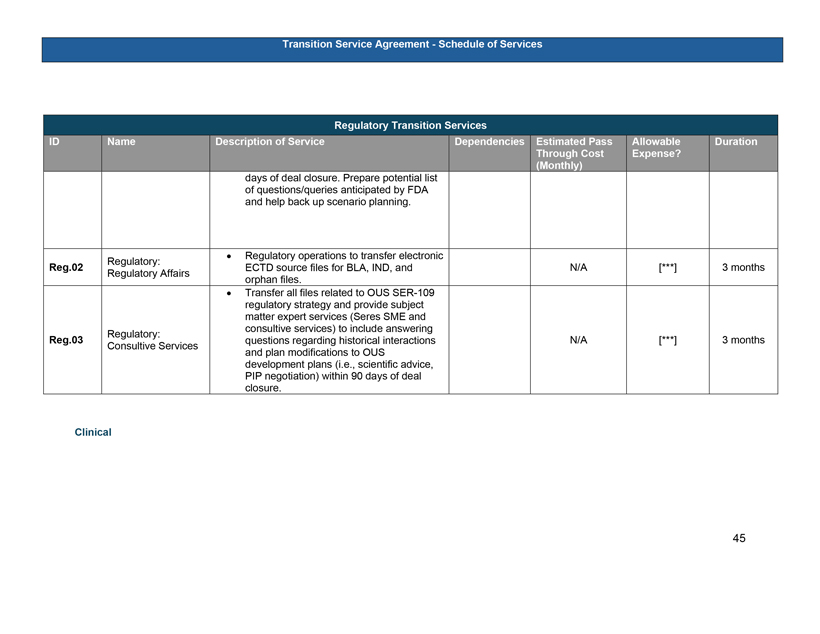 Transition Service Agreement - Schedule of Services

Regulatory Transition Services

| ID | Name | Description of Service | Dependencies | Estimated Pass Through Cost (Monthly) | Allowable Expense? | Duration |
|---|---|---|---|---|---|---|
| | | days of deal closure. Prepare potential list of questions/queries anticipated by FDA and help back up scenario planning. | | | | |
| Reg.02 | Regulatory: Regulatory Affairs | • Regulatory operations to transfer electronic ECTD source files for BLA, IND, and orphan files. | | N/A | [***] | 3 months |
| Reg.03 | Regulatory: Consultive Services | • Transfer all files related to OUS SER-109 regulatory strategy and provide subject matter expert services (Seres SME and consultive services) to include answering questions regarding historical interactions and plan modifications to OUS development plans (i.e., scientific advice, PIP negotiation) within 90 days of deal closure. | | N/A | [***] | 3 months |

Clinical

45